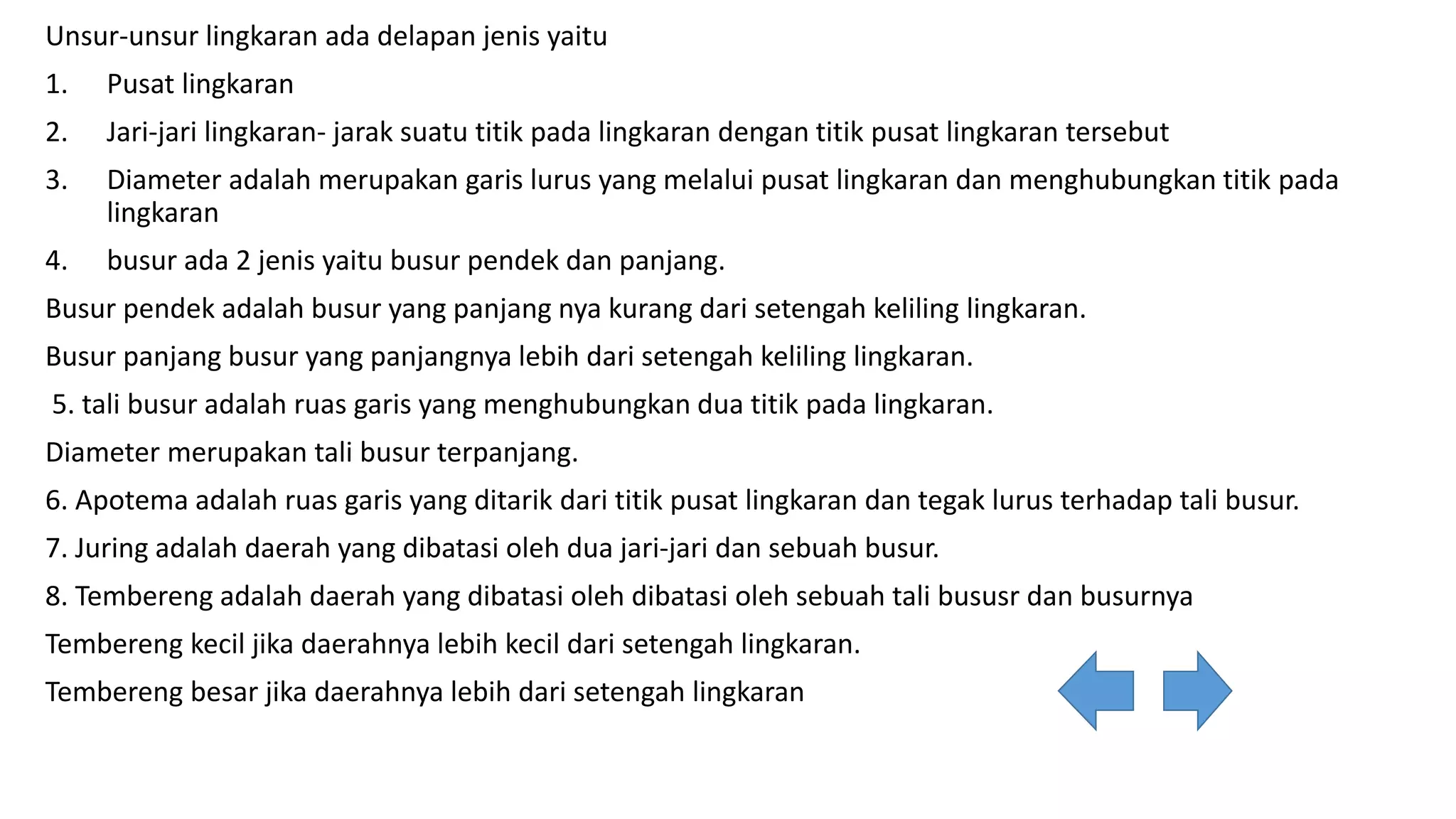 Unsur-unsur lingkaran ada delapan jenis yaitu

1. Pusat lingkaran

2. Jari-jari lingkaran- jarak suatu titik pada lingkaran dengan titik pusat lingkaran tersebut

3. Diameter adalah merupakan garis lurus yang melalui pusat lingkaran dan menghubungkan titik pada lingkaran

4. busur ada 2 jenis yaitu busur pendek dan panjang.

Busur pendek adalah busur yang panjang nya kurang dari setengah keliling lingkaran.

Busur panjang busur yang panjangnya lebih dari setengah keliling lingkaran.

5. tali busur adalah ruas garis yang menghubungkan dua titik pada lingkaran.

Diameter merupakan tali busur terpanjang.

6. Apotema adalah ruas garis yang ditarik dari titik pusat lingkaran dan tegak lurus terhadap tali busur.

7. Juring adalah daerah yang dibatasi oleh dua jari-jari dan sebuah busur.

8. Tembereng adalah daerah yang dibatasi oleh dibatasi oleh sebuah tali bususr dan busurnya

Tembereng kecil jika daerahnya lebih kecil dari setengah lingkaran.

Tembereng besar jika daerahnya lebih dari setengah lingkaran